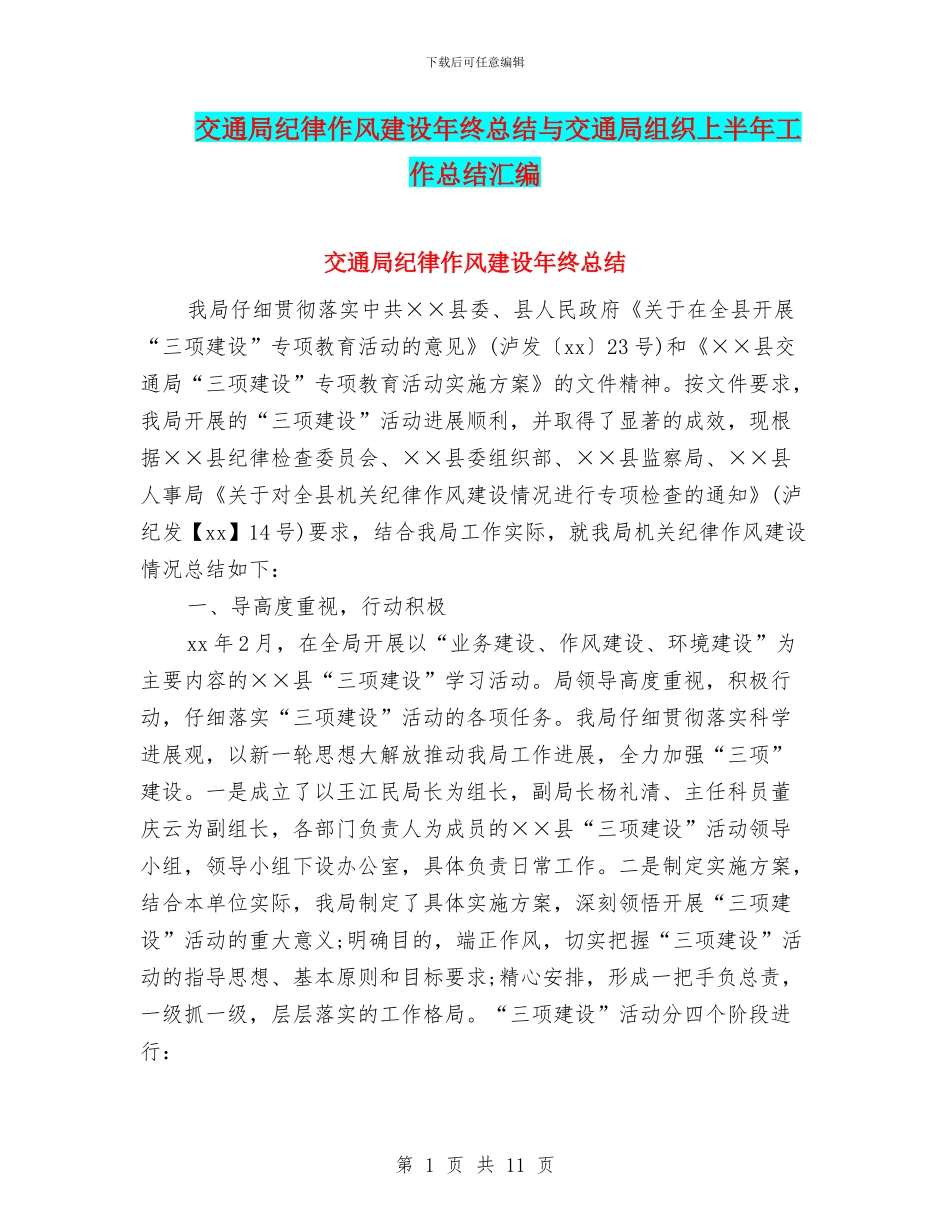 下载后可任意编辑

交通局纪律作风建设年终总结与交通局组织上半年工作总结汇编

交通局纪律作风建设年终总结

我局仔细贯彻落实中共××县委、县人民政府《关于在全县开展“三项建设”专项教育活动的意见》(泸发〔xx〕23号)和《××县交通局“三项建设”专项教育活动实施方案》的文件精神。按文件要求，我局开展的“三项建设”活动进展顺利，并取得了显著的成效，现根据××县纪律检查委员会、××县委组织部、××县监察局、××县人事局《关于对全县机关纪律作风建设情况进行专项检查的通知》(泸纪发【xx】14号)要求，结合我局工作实际，就我局机关纪律作风建设情况总结如下：

一、导高度重视，行动积极

xx年2月，在全局开展以“业务建设、作风建设、环境建设”为主要内容的××县“三项建设”学习活动。局领导高度重视，积极行动，仔细落实“三项建设”活动的各项任务。我局仔细贯彻落实科学进展观，以新一轮思想大解放推动我局工作进展，全力加强“三项”建设。一是成立了以王江民局长为组长，副局长杨礼清、主任科员董庆云为副组长，各部门负责人为成员的××县“三项建设”活动领导小组，领导小组下设办公室，具体负责日常工作。二是制定实施方案，结合本单位实际，我局制定了具体实施方案，深刻领悟开展“三项建设”活动的重大意义;明确目的，端正作风，切实把握“三项建设”活动的指导思想、基本原则和目标要求;精心安排，形成一把手负总责，一级抓一级，层层落实的工作格局。“三项建设”活动分四个阶段进行：

第 1 页 共 11 页